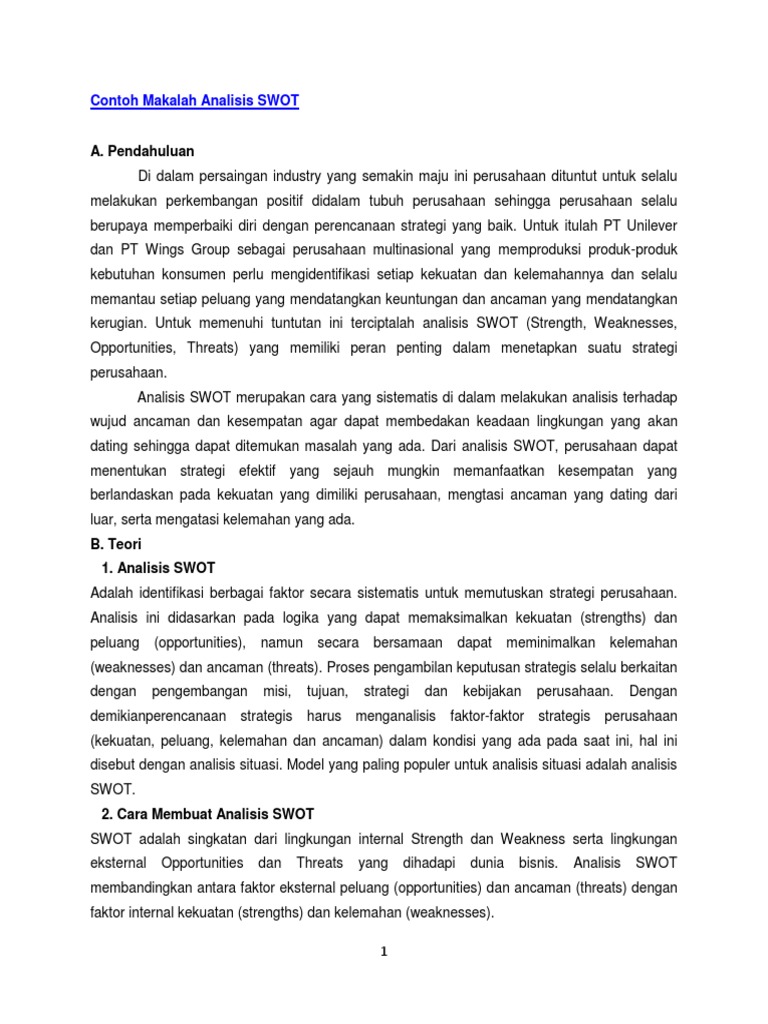 Contoh Makalah Analisis SWOT

A. Pendahuluan

Di dalam persaingan industry yang semakin maju ini perusahaan dituntut untuk selalu melakukan perkembangan positif didalam tubuh perusahaan sehingga perusahaan selalu berupaya memperbaiki diri dengan perencanaan strategi yang baik. Untuk itulah PT Unilever dan PT Wings Group sebagai perusahaan multinasional yang memproduksi produk-produk kebutuhan konsumen perlu mengidentifikasi setiap kekuatan dan kelemahannya dan selalu memantau setiap peluang yang mendatangkan keuntungan dan ancaman yang mendatangkan kerugian. Untuk memenuhi tuntutan ini terciptalah analisis SWOT (Strength, Weaknesses, Opportunities, Threats) yang memiliki peran penting dalam menetapkan suatu strategi perusahaan.

Analisis SWOT merupakan cara yang sistematis di dalam melakukan analisis terhadap wujud ancaman dan kesempatan agar dapat membedakan keadaan lingkungan yang akan dating sehingga dapat ditemukan masalah yang ada. Dari analisis SWOT, perusahaan dapat menentukan strategi efektif yang sejauh mungkin memanfaatkan kesempatan yang berlandaskan pada kekuatan yang dimiliki perusahaan, mengtasi ancaman yang dating dari luar, serta mengatasi kelemahan yang ada.

B. Teori

1. Analisis SWOT

Adalah identifikasi berbagai faktor secara sistematis untuk memutuskan strategi perusahaan. Analisis ini didasarkan pada logika yang dapat memaksimalkan kekuatan (strengths) dan peluang (opportunities), namun secara bersamaan dapat meminimalkan kelemahan (weaknesses) dan ancaman (threats). Proses pengambilan keputusan strategis selalu berkaitan dengan pengembangan misi, tujuan, strategi dan kebijakan perusahaan. Dengan demikianperencanaan strategis harus menganalisis faktor-faktor strategis perusahaan (kekuatan, peluang, kelemahan dan ancaman) dalam kondisi yang ada pada saat ini, hal ini disebut dengan analisis situasi. Model yang paling populer untuk analisis situasi adalah analisis SWOT.

2. Cara Membuat Analisis SWOT

SWOT adalah singkatan dari lingkungan internal Strength dan Weakness serta lingkungan eksternal Opportunities dan Threats yang dihadapi dunia bisnis. Analisis SWOT membandingkan antara faktor eksternal peluang (opportunities) dan ancaman (threats) dengan faktor internal kekuatan (strengths) dan kelemahan (weaknesses).

1